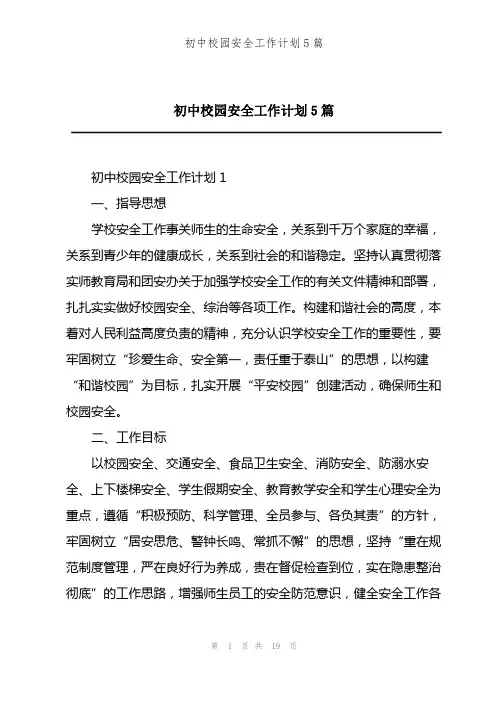 初中校园安全工作计划5篇

初中校园安全工作计划5篇

初中校园安全工作计划1

一、指导思想

学校安全工作事关师生的生命安全，关系到千万个家庭的幸福，关系到青少年的健康成长，关系到社会的和谐稳定。坚持认真贯彻落实师教育局和团安办关于加强学校安全工作的有关文件精神和部署，扎扎实实做好校园安全、综治等各项工作。构建和谐社会的高度，本着对人民利益高度负责的精神，充分认识学校安全工作的重要性，要牢固树立“珍爱生命、安全第一，责任重于泰山”的思想，以构建“和谐校园”为目标，扎实开展“平安校园”创建活动，确保师生和校园安全。

二、工作目标

以校园安全、交通安全、食品卫生安全、消防安全、防溺水安全、上下楼梯安全、学生假期安全、教育教学安全和学生心理安全为重点，遵循“积极预防、科学管理、全员参与、各负其责”的方针，牢固树立“居安思危、警钟长鸣、常抓不懈”的思想，坚持“重在规范制度管理，严在良好行为养成，贵在督促检查到位，实在隐患整治彻底”的工作思路，增强师生员工的安全防范意识，健全安全工作各

第 1 页 共 19 页